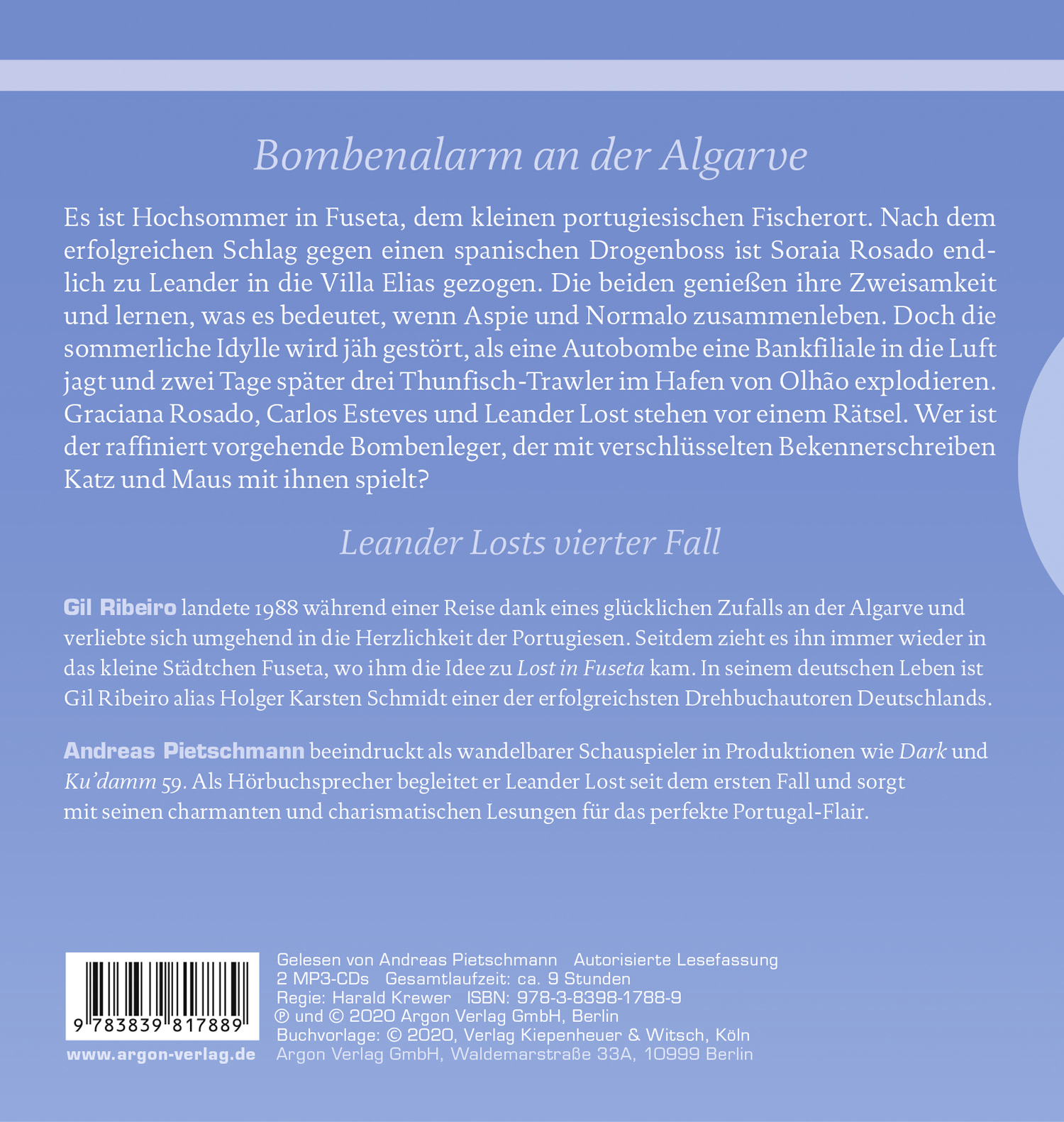 Bombenalarm an der Algarve

Es ist Hochsommer in Fuseta, dem kleinen portugiesischen Fischerort. Nach dem erfolgreichen Schlag gegen einen spanischen Drogenboss ist Soraia Rosado endlich zu Leander in die Villa Elias gezogen. Die beiden genießen ihre Zweisamkeit und lernen, was es bedeutet, wenn Aspie und Normalo zusammenleben. Doch die sommerliche Idylle wird jäh gestört, als eine Autobombe eine Bankfiliale in die Luft jagt und zwei Tage später drei Thunfisch-Trawler im Hafen von Olhão explodieren. Graciana Rosado, Carlos Esteves und Leander Lost stehen vor einem Rätsel. Wer ist der raffiniert vorgehende Bombenleger, der mit verschlüsselten Bekennerschreiben Katz und Maus mit ihnen spielt?

Leander Losts vierter Fall

Gil Ribeiro landete 1988 während einer Reise dank eines glücklichen Zufalls an der Algarve und verliebte sich umgehend in die Herzlichkeit der Portugiesen. Seitdem zieht es ihn immer wieder in das kleine Städtchen Fuseta, wo ihm die Idee zu Lost in Fuseta kam. In seinem deutschen Leben ist Gil Ribeiro alias Holger Karsten Schmidt einer der erfolgreichsten Drehbuchautoren Deutschlands.

Andreas Pietschmann beeindruckt als wandelbarer Schauspieler in Produktionen wie Dark und Ku'damm 59. Als Hörbuchsprecher begleitet er Leander Lost seit dem ersten Fall und sorgt mit seinen charmanten und charismatischen Lesungen für das perfekte Portugal-Flair.

9 783839 817889

www.argon-verlag.de

Gelesen von Andreas Pietschmann Autorisierte Lesefassung
2 MP3-CDs Gesamtlaufzeit: ca. 9 Stunden
Regie: Harald Krewer ISBN: 978-3-8398-1788-9
℗ und © 2020 Argon Verlag GmbH, Berlin
Buchvorlage: © 2020, Verlag Kiepenheuer & Witsch, Köln
Argon Verlag GmbH, Waldemarstraße 33A, 10999 Berlin